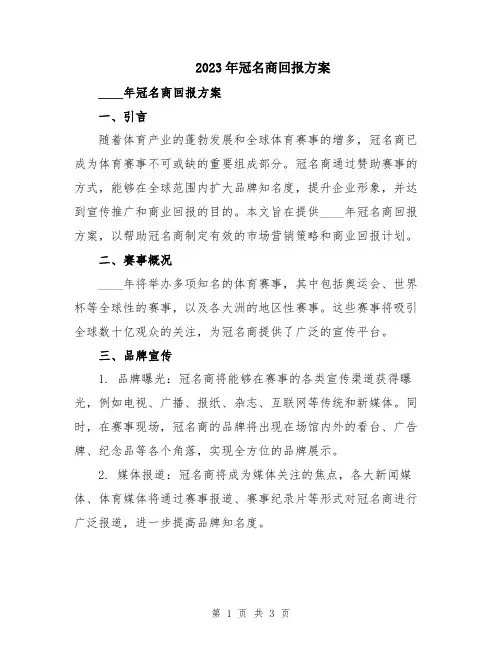 2023年冠名商回报方案

____年冠名商回报方案

一、引言

随着体育产业的蓬勃发展和全球体育赛事的增多，冠名商已成为体育赛事不可或缺的重要组成部分。冠名商通过赞助赛事的方式，能够在全球范围内扩大品牌知名度，提升企业形象，并达到宣传推广和商业回报的目的。本文旨在提供____年冠名商回报方案，以帮助冠名商制定有效的市场营销策略和商业回报计划。

二、赛事概况

____年将举办多项知名的体育赛事，其中包括奥运会、世界杯等全球性的赛事，以及各大洲的地区性赛事。这些赛事将吸引全球数十亿观众的关注，为冠名商提供了广泛的宣传平台。

三、品牌宣传

1. 品牌曝光：冠名商将能够在赛事的各类宣传渠道获得曝光，例如电视、广播、报纸、杂志、互联网等传统和新媒体。同时，在赛事现场，冠名商的品牌将出现在场馆内外的看台、广告牌、纪念品等各个角落，实现全方位的品牌展示。

2. 媒体报道：冠名商将成为媒体关注的焦点，各大新闻媒体、体育媒体将通过赛事报道、赛事纪录片等形式对冠名商进行广泛报道，进一步提高品牌知名度。

第 1 页 共 3 页